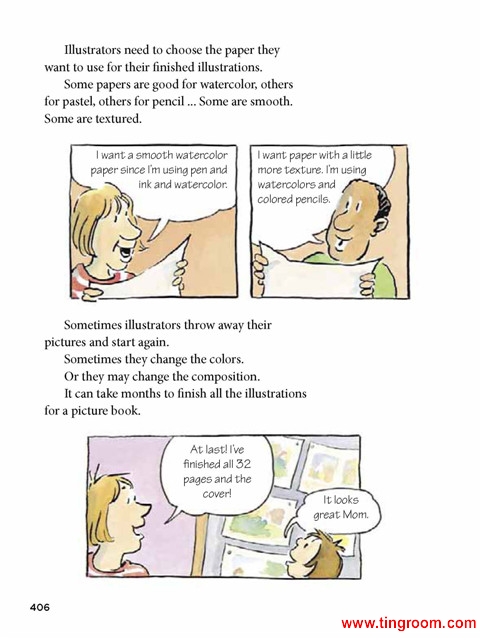 Illustrators need to choose the paper they want to use for their finished illustrations.

Some papers are good for watercolor, others for pastel, others for pencil ... Some are smooth. Some are textured.

I want a smooth watercolor paper since I'm using pen and ink and watercolor.

I want paper with a little more texture. I'm using watercolors and colored pencils.

Sometimes illustrators throw away their pictures and start again.

Sometimes they change the colors.

Or they may change the composition.

It can take months to finish all the illustrations for a picture book.

At last! I've finished all 32 pages and the cover!

It looks great Mom.

406

www.tingroom.com